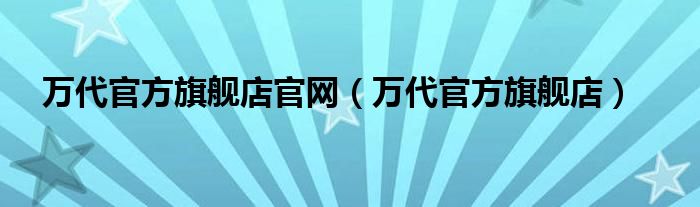 万代官方旗舰店官网（万代官方旗舰店）